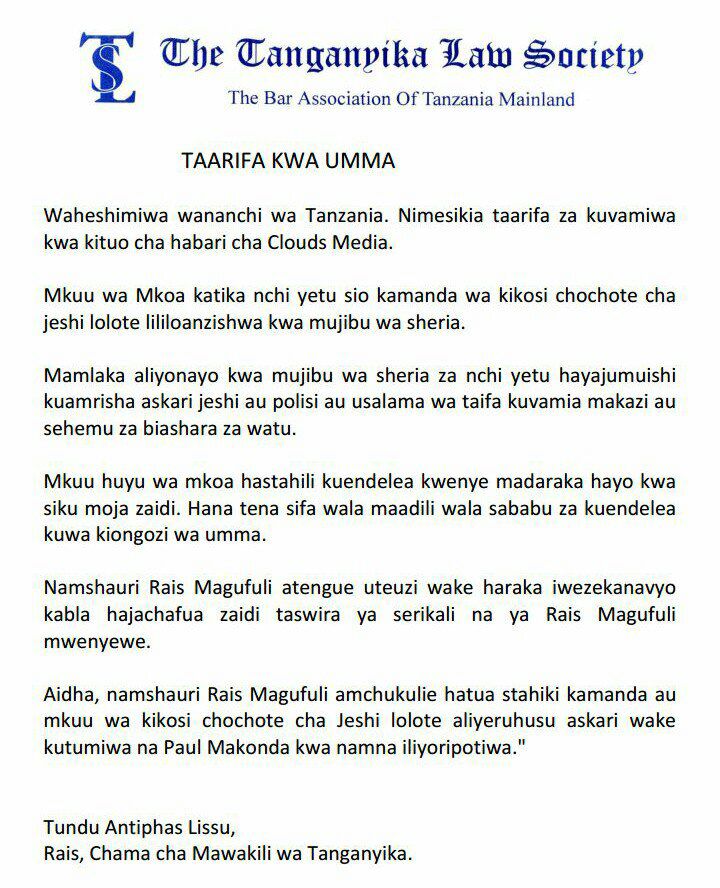 TLS The Tanganyika Law Society
The Bar Association Of Tanzania Mainland

TAARIFA KWA UMMA

Waheshimiwa wananchi wa Tanzania. Nimesikia taarifa za kuvamiwa kwa kituo cha habari cha Clouds Media.

Mkuu wa Mkoa katika nchi yetu sio kamanda wa kikosi chochote cha jeshi lolote lililoanzishwa kwa mujibu wa sheria.

Mamlaka aliyonayo kwa mujibu wa sheria za nchi yetu hayajumuishi kuamrisha askari jeshi au polisi au usalama wa taifa kuvamia makazi au sehemu za biashara za watu.

Mkuu huyu wa mkoa hastahili kuendelea kwenye madaraka hayo kwa siku moja zaidi. Hana tena sifa wala maadili wala sababu za kuendelea kuwa kiongozi wa umma.

Namshauri Rais Magufuli atengue uteuzi wake haraka iwezekanavyo kabla hajachafua zaidi taswira ya serikali na ya Rais Magufuli mwenyewe.

Aidha, namshauri Rais Magufuli amchukulie hatua stahiki kamanda au mkuu wa kikosi chochote cha Jeshi lolote aliyeruhusu askari wake kutumiwa na Paul Makonda kwa namna iliyoripotiwa."

Tundu Antiphas Lissu,
Rais, Chama cha Mawakili wa Tanganyika.